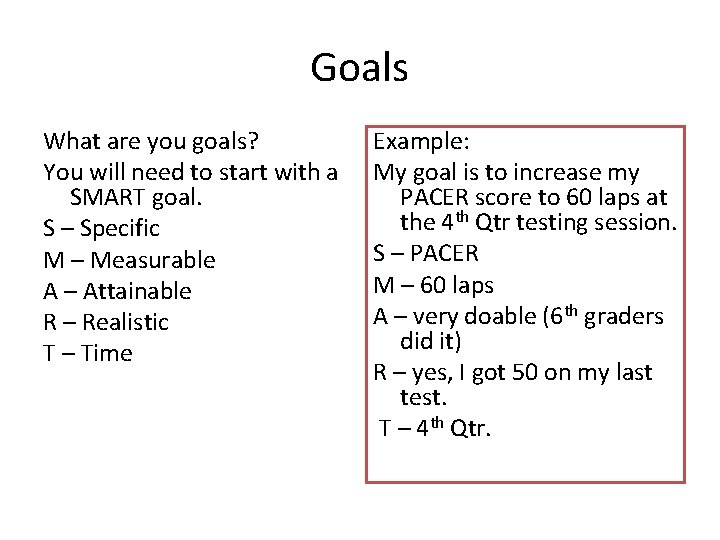 Goals

What are you goals?
You will need to start with a SMART goal.
S – Specific
M – Measurable
A – Attainable
R – Realistic
T – Time

Example:
My goal is to increase my PACER score to 60 laps at the 4$^{th}$ Qtr testing session.
S – PACER
M – 60 laps
A – very doable (6$^{th}$ graders did it)
R – yes, I got 50 on my last test.
T – 4$^{th}$ Qtr.